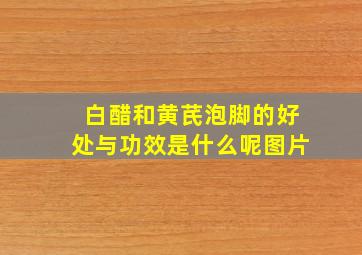 白醋和黄芪泡脚的好处与功效是什么呢图片